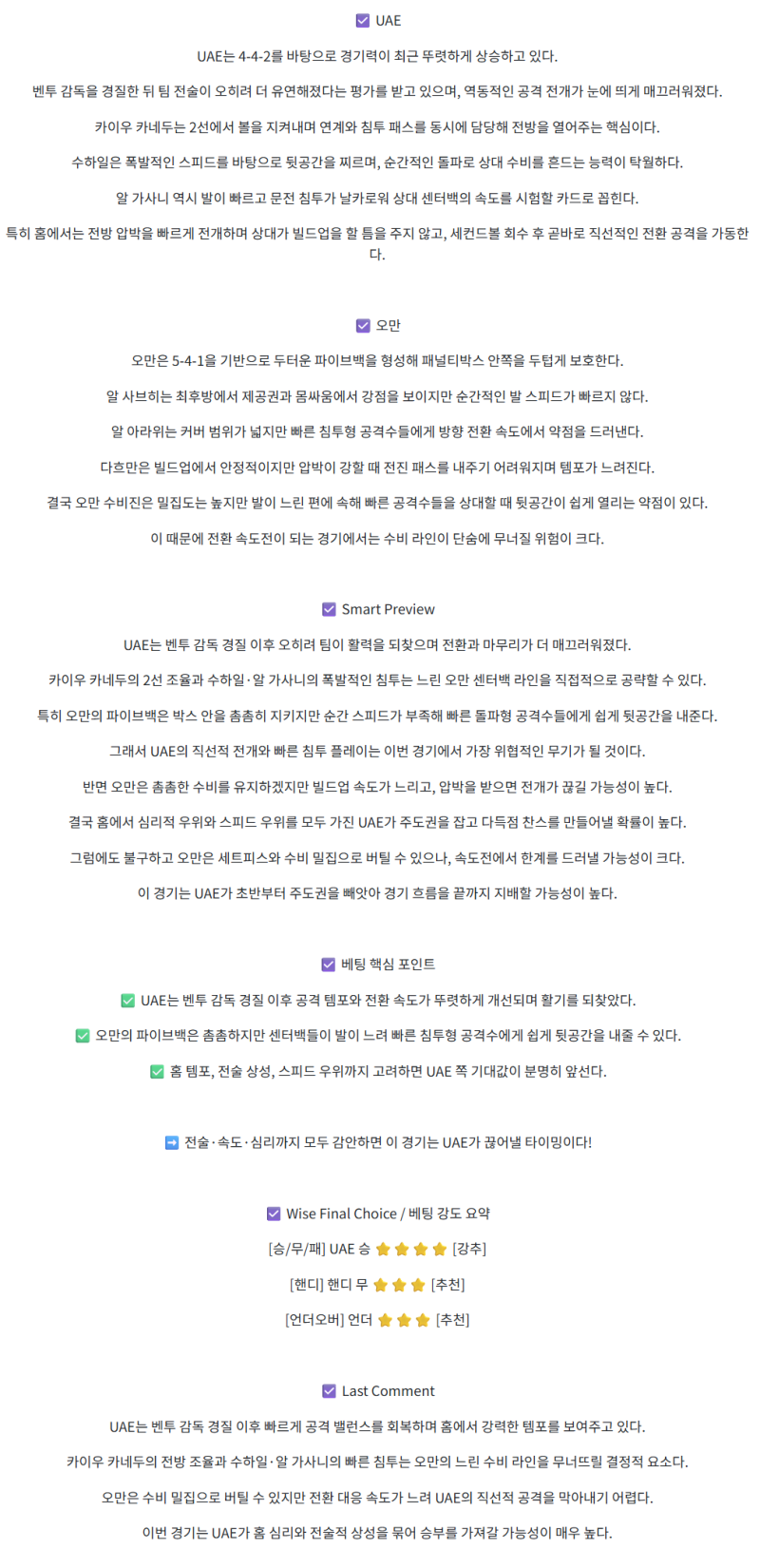 ☑ UAE

UAE는 4-4-2를 바탕으로 경기력이 최근 뚜렷하게 상승하고 있다.

벤투 감독을 경질한 뒤 팀 전술이 오히려 더 유연해졌다는 평가를 받고 있으며, 역동적인 공격 전개가 눈에 띄게 매끄러워졌다.

카이우 카네두는 2선에서 볼을 지켜내며 연계와 침투 패스를 동시에 담당해 전방을 열어주는 핵심이다.

수하일은 폭발적인 스피드를 바탕으로 뒷공간을 찌르며, 순간적인 돌파로 상대 수비를 흔드는 능력이 탁월하다.

알 가사니 역시 발이 빠르고 문전 침투가 날카로워 상대 센터백의 속도를 시험할 카드로 꼽힌다.

특히 홈에서는 전방 압박을 빠르게 전개하며 상대가 빌드업을 할 틈을 주지 않고, 세컨드볼 회수 후 곧바로 직선적인 전환 공격을 가동한다.

☑ 오만

오만은 5-4-1을 기반으로 두터운 파이브백을 형성해 패널티박스 안쪽을 두텁게 보호한다.

알 사브히는 최후방에서 제공권과 몸싸움에서 강점을 보이지만 순간적인 발 스피드가 빠르지 않다.

알 아라위는 커버 범위가 넓지만 빠른 침투형 공격수들에게 방향 전환 속도에서 약점을 드러낸다.

다흐만은 빌드업에서 안정적이지만 압박이 강할 때 전진 패스를 내주기 어려워지며 템포가 느려진다.

결국 오만 수비진은 밀집도는 높지만 발이 느린 편에 속해 빠른 공격수들을 상대할 때 뒷공간이 쉽게 열리는 약점이 있다.

이 때문에 전환 속도전이 되는 경기에서는 수비 라인이 단숨에 무너질 위험이 크다.

☑ Smart Preview

UAE는 벤투 감독 경질 이후 오히려 팀이 활력을 되찾으며 전환과 마무리가 더 매끄러워졌다.

카이우 카네두의 2선 조율과 수하일·알 가사니의 폭발적인 침투는 느린 오만 센터백 라인을 직접적으로 공략할 수 있다.

특히 오만의 파이브백은 박스 안을 촘촘히 지키지만 순간 스피드가 부족해 빠른 돌파형 공격수들에게 쉽게 뒷공간을 내준다.

그래서 UAE의 직선적 전개와 빠른 침투 플레이는 이번 경기에서 가장 위협적인 무기가 될 것이다.

반면 오만은 촘촘한 수비를 유지하겠지만 빌드업 속도가 느리고, 압박을 받으면 전개가 끊길 가능성이 높다.

결국 홈에서 심리적 우위와 스피드 우위를 모두 가진 UAE가 주도권을 잡고 다득점 찬스를 만들어낼 확률이 높다.

그럼에도 불구하고 오만은 세트피스와 수비 밀집으로 버틸 수 있으나, 속도전에서 한계를 드러낼 가능성이 크다.

이 경기는 UAE가 초반부터 주도권을 빼앗아 경기 흐름을 끝까지 지배할 가능성이 높다.

☑ 베팅 핵심 포인트

✅ UAE는 벤투 감독 경질 이후 공격 템포와 전환 속도가 뚜렷하게 개선되며 활기를 되찾았다.

✅ 오만의 파이브백은 촘촘하지만 센터백들이 발이 느려 빠른 침투형 공격수에게 쉽게 뒷공간을 내줄 수 있다.

✅ 홈 템포, 전술 상성, 스피드 우위까지 고려하면 UAE 쪽 기대값이 분명히 앞선다.

➡ 전술·속도·심리까지 모두 감안하면 이 경기는 UAE가 끊어낼 타이밍이다!

☑ Wise Final Choice / 베팅 강도 요약

[승/무/패] UAE 승 ⭐⭐⭐⭐ [강추]

[핸디] 핸디 무 ⭐⭐⭐ [추천]

[언더오버] 언더 ⭐⭐⭐ [추천]

☑ Last Comment

UAE는 벤투 감독 경질 이후 빠르게 공격 밸런스를 회복하며 홈에서 강력한 템포를 보여주고 있다.

카이우 카네두의 전방 조율과 수하일·알 가사니의 빠른 침투는 오만의 느린 수비 라인을 무너뜨릴 결정적 요소다.

오만은 수비 밀집으로 버틸 수 있지만 전환 대응 속도가 느려 UAE의 직선적 공격을 막아내기 어렵다.

이번 경기는 UAE가 홈 심리와 전술적 상성을 묶어 승부를 가져갈 가능성이 매우 높다.